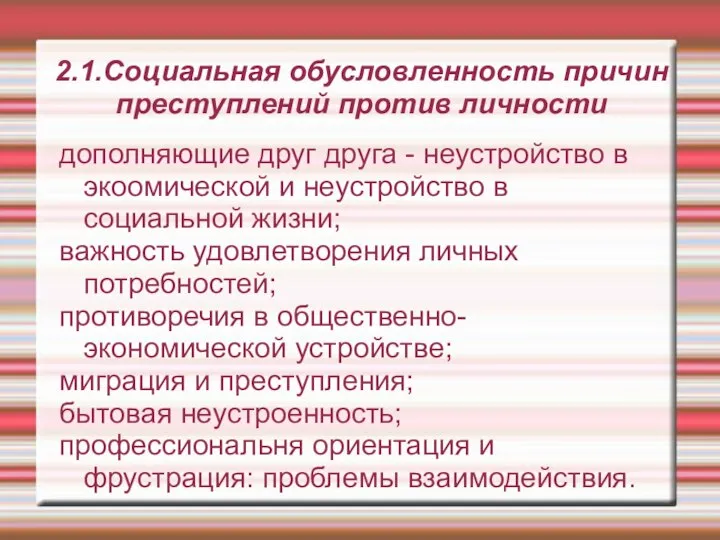 2.1.Социальная обусловленность причин преступлений против личности

дополняющие друг друга - неустройство в экоомической и неустройство в социальной жизни;

важность удовлетворения личных потребностей;

противоречия в общественно-экономической устройстве;

миграция и преступления;

бытовая неустроенность;

профессиональня ориентация и фрустрация: проблемы взаимодействия.